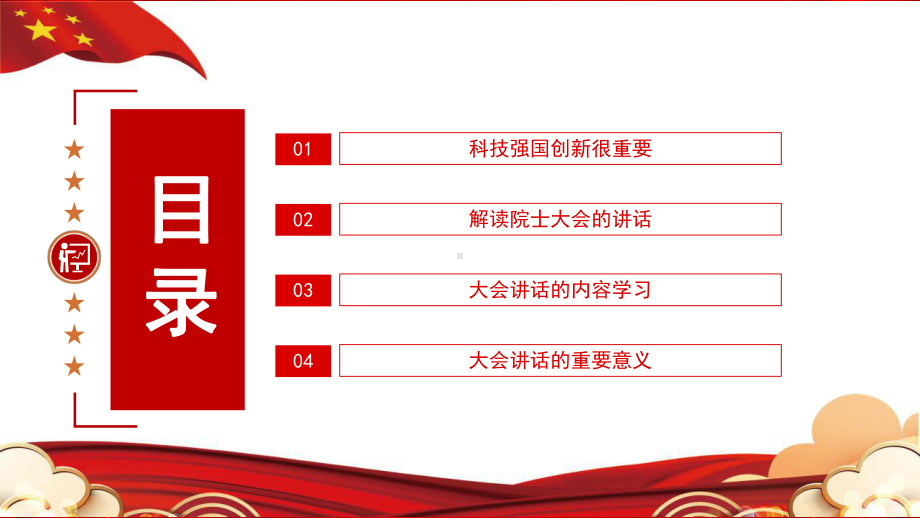 目录

01 科技强国创新很重要

02 解读院士大会的讲话

03 大会讲话的内容学习

04 大会讲话的重要意义